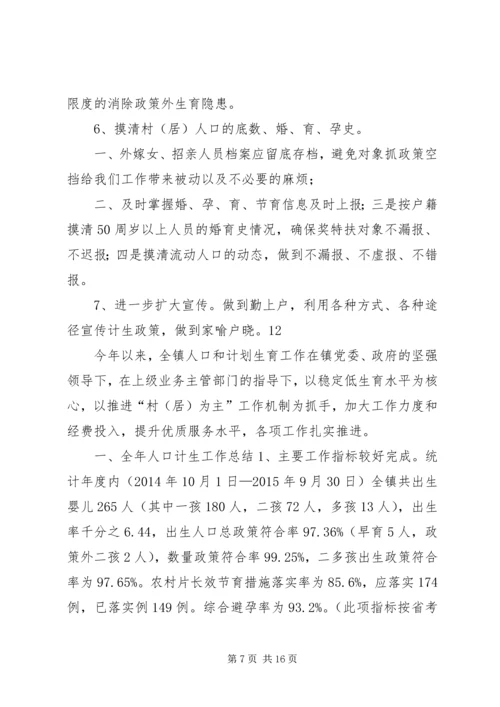 限度的消除政策外生育隐患。

6、摸清村（居）人口的底数、婚、育、孕史。

一、外嫁女、招亲人员档案应留底存档，避免对象抓政策空挡给我们工作带来被动以及不必要的麻烦；

二、及时掌握婚、孕、育、节育信息及时上报；三是按户籍摸清50周岁以上人员的婚育史情况，确保奖特扶对象不漏报、不迟报；四是摸清流动人口的动态，做到不漏报、不虚报、不错报。

7、进一步扩大宣传。做到勤上户，利用各种方式、各种途径宣传计生政策，做到家喻户晓。12

今年以来，全镇人口和计划生育工作在镇党委、政府的坚强领导下，在上级业务主管部门的指导下，以稳定低生育水平为核心，以推进“村（居）为主”工作机制为抓手，加大工作力度和经费投入，提升优质服务水平，各项工作扎实推进。

一、全年人口计生工作总结1、主要工作指标较好完成。统计年度内（2014年10月1日—2015年9月30日）全镇共出生婴儿265人（其中一孩180人，二孩72人，多孩13人），出生率千分之6.44，出生人口总政策符合率97.36%（早育5人，政策外二孩2人），数量政策符合率99.25%，二多孩出生政策符合率为97.65%。农村片长效节育措施落实率为85.6%，应落实174例，已落实例149例。综合避孕率为93.2%。（此项指标按省考

第7页 共16页